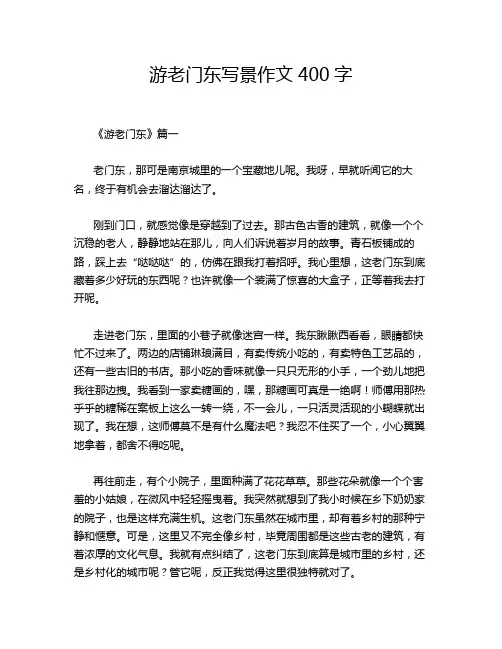 游老门东写景作文 400 字

《游老门东》篇一

老门东，那可是南京城里的一个宝藏地儿呢。我呀，早就听闻它的大名，终于有机会去溜达溜达了。

刚到门口，就感觉像是穿越到了过去。那古色古香的建筑，就像一个个沉稳的老人，静静地站在那儿，向人们诉说着岁月的故事。青石板铺成的路，踩上去“哒哒哒”的，仿佛在跟我打着招呼。我心里想，这老门东到底藏着多少好玩的东西呢？也许就像一个装满了惊喜的大盒子，正等着我去打开呢。

走进老门东，里面的小巷子就像迷宫一样。我东瞅瞅西看看，眼睛都快忙不过来了。两边的店铺琳琅满目，有卖传统小吃的，有卖特色工艺品的，还有一些古旧的书店。那小吃的香味就像一只只无形的小手，一个劲儿地把我往那边拽。我看到一家卖糖画的，嘿，那糖画可真是一绝啊！师傅用那热乎乎的糖稀在案板上这么一转一绕，不一会儿，一只活灵活现的小蝴蝶就出现了。我在想，这师傅莫不是有什么魔法吧？我忍不住买了一个，小心翼翼地拿着，都舍不得吃呢。

再往前走，有个小院子，里面种满了花花草草。那些花朵就像一个个害羞的小姑娘，在微风中轻轻摇曳着。我突然就想到了我小时候在乡下奶奶家的院子，也是这样充满生机。这老门东虽然在城市里，却有着乡村的那种宁静和惬意。可是，这里又不完全像乡村，毕竟周围都是这些古老的建筑，有着浓厚的文化气息。我就有点纠结了，这老门东到底算是城市里的乡村，还是乡村化的城市呢？管它呢，反正我觉得这里很独特就对了。